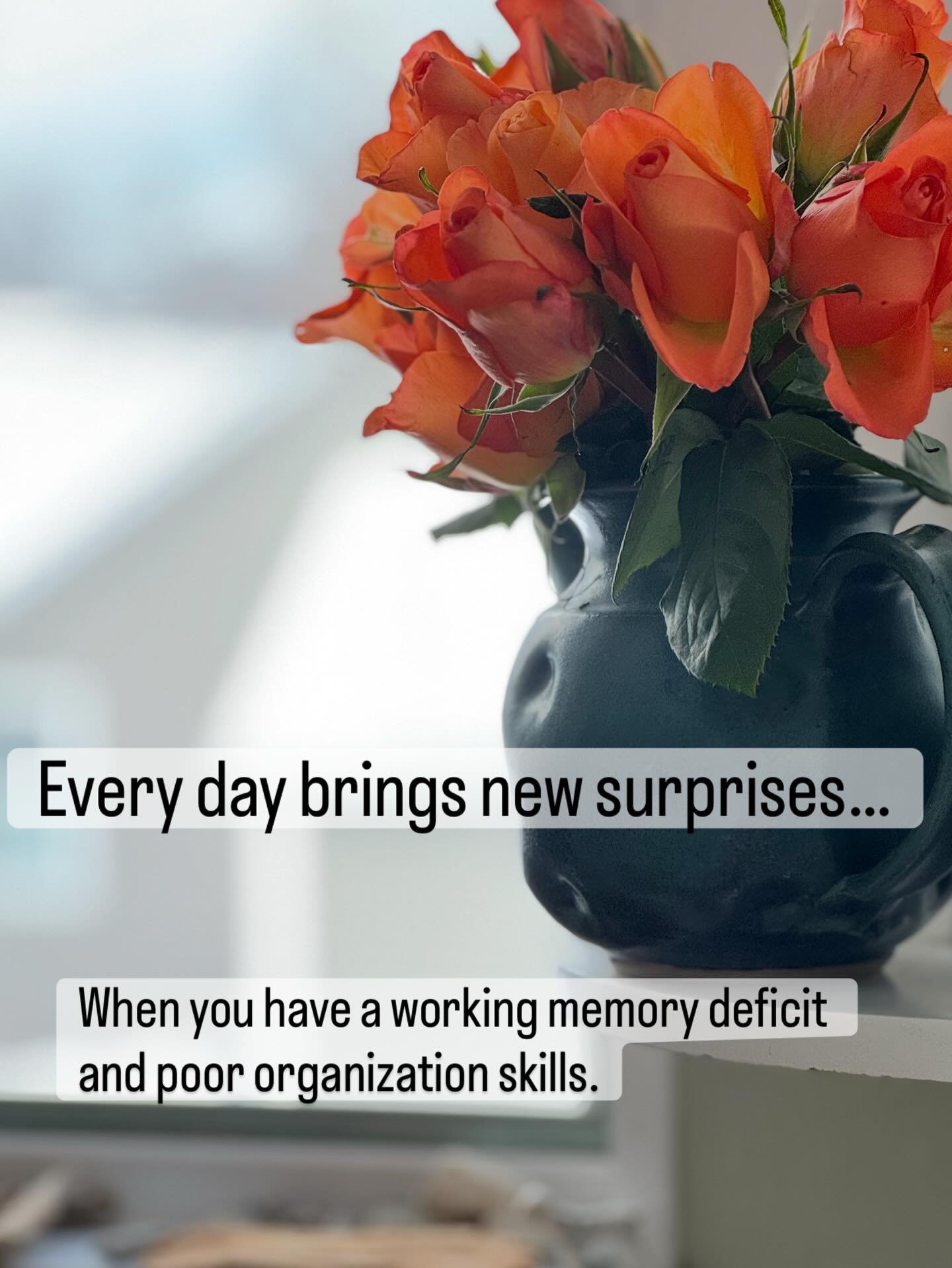 Every day brings new surprises...

When you have a working memory deficit and poor organization skills.